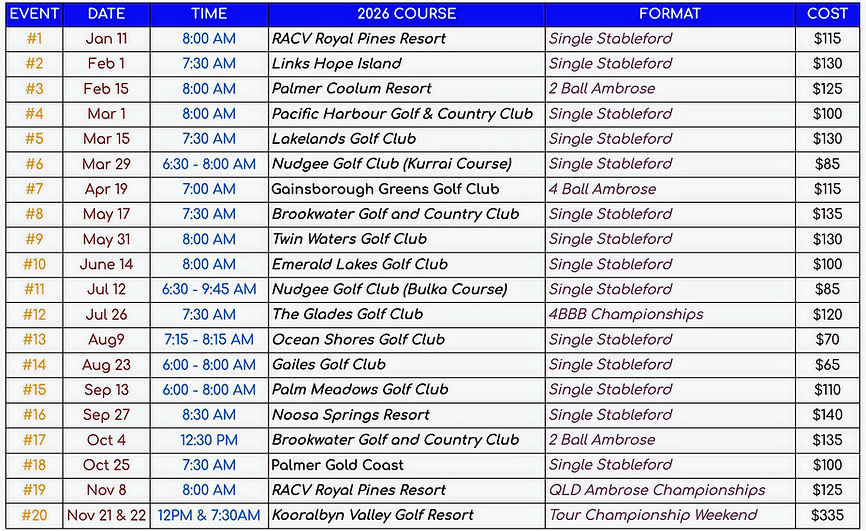 | EVENT | DATE | TIME | 2026 COURSE | FORMAT | COST |
|---|---|---|---|---|---|
| #1 | Jan 11 | 8:00 AM | RACV Royal Pines Resort | Single Stableford | $115 |
| #2 | Feb 1 | 7:30 AM | Links Hope Island | Single Stableford | $130 |
| #3 | Feb 15 | 8:00 AM | Palmer Coolum Resort | 2 Ball Ambrose | $125 |
| #4 | Mar 1 | 8:00 AM | Pacific Harbour Golf & Country Club | Single Stableford | $100 |
| #5 | Mar 15 | 7:30 AM | Lakelands Golf Club | Single Stableford | $130 |
| #6 | Mar 29 | 6:30 - 8:00 AM | Nudgee Golf Club (Kurrai Course) | Single Stableford | $85 |
| #7 | Apr 19 | 7:00 AM | Gainsborough Greens Golf Club | 4 Ball Ambrose | $115 |
| #8 | May 17 | 7:30 AM | Brookwater Golf and Country Club | Single Stableford | $135 |
| #9 | May 31 | 8:00 AM | Twin Waters Golf Club | Single Stableford | $130 |
| #10 | June 14 | 8:00 AM | Emerald Lakes Golf Club | Single Stableford | $100 |
| #11 | Jul 12 | 6:30 - 9:45 AM | Nudgee Golf Club (Bulka Course) | Single Stableford | $85 |
| #12 | Jul 26 | 7:30 AM | The Glades Golf Club | 4BBB Championships | $120 |
| #13 | Aug9 | 7:15 - 8:15 AM | Ocean Shores Golf Club | Single Stableford | $70 |
| #14 | Aug 23 | 6:00 - 8:00 AM | Gailes Golf Club | Single Stableford | $65 |
| #15 | Sep 13 | 6:00 - 8:00 AM | Palm Meadows Golf Club | Single Stableford | $110 |
| #16 | Sep 27 | 8:30 AM | Noosa Springs Resort | Single Stableford | $140 |
| #17 | Oct 4 | 12:30 PM | Brookwater Golf and Country Club | 2 Ball Ambrose | $135 |
| #18 | Oct 25 | 7:30 AM | Palmer Gold Coast | Single Stableford | $100 |
| #19 | Nov 8 | 8:00 AM | RACV Royal Pines Resort | QLD Ambrose Championships | $125 |
| #20 | Nov 21 & 22 | 12PM & 7:30AM | Kooralbyn Valley Golf Resort | Tour Championship Weekend | $335 |